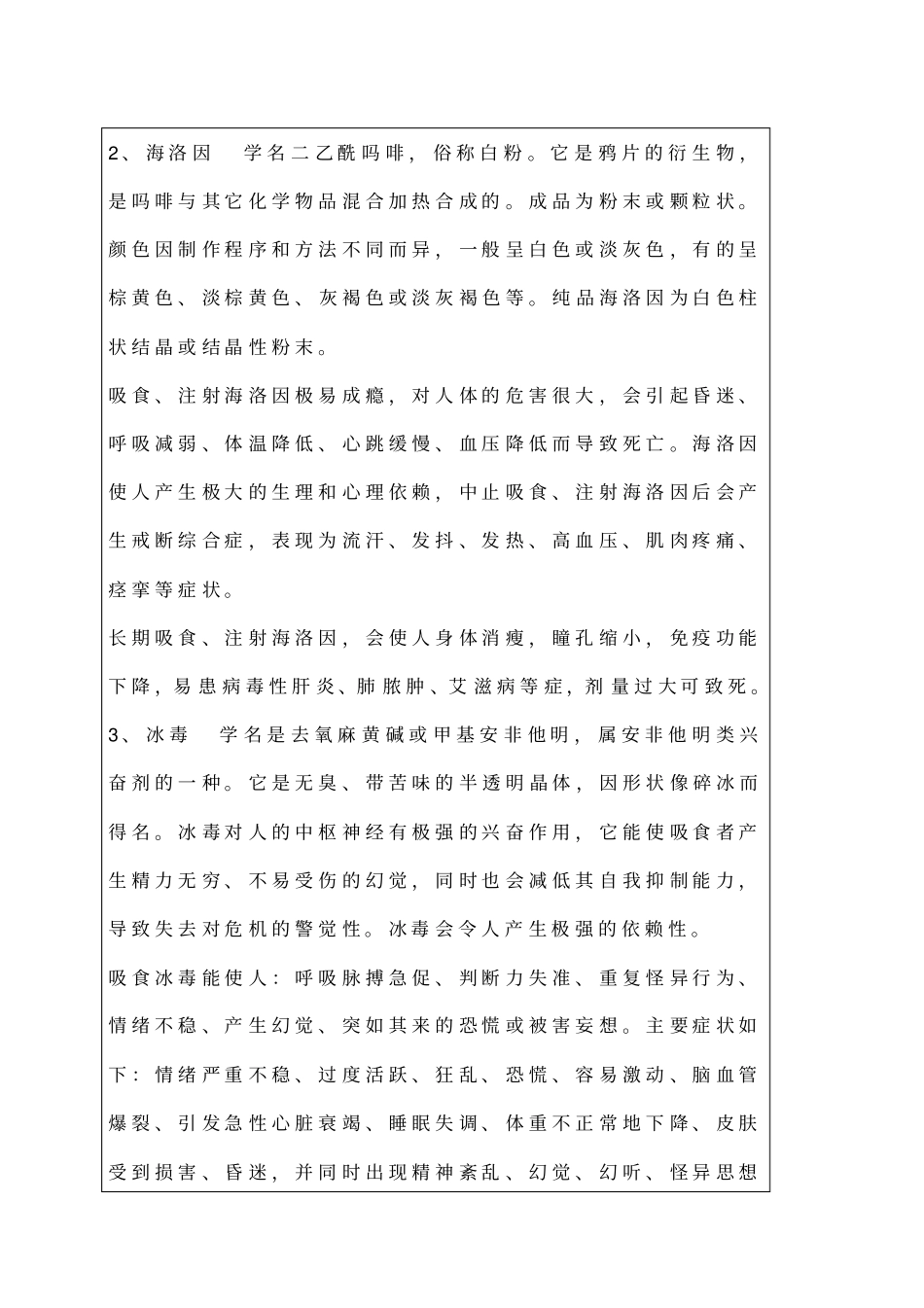 2、海洛因　学名二乙酰吗啡，俗称白粉。它是鸦片的衍生物，是吗啡与其它化学物品混合加热合成的。成品为粉末或颗粒状。颜色因制作程序和方法不同而异，一般呈白色或淡灰色，有的呈棕黄色、淡棕黄色、灰褐色或淡灰褐色等。纯品海洛因为白色柱状结晶或结晶性粉末。

吸食、注射海洛因极易成瘾，对人体的危害很大，会引起昏迷、呼吸减弱、体温降低、心跳缓慢、血压降低而导致死亡。海洛因使人产生极大的生理和心理依赖，中止吸食、注射海洛因后会产生戒断综合症，表现为流汗、发抖、发热、高血压、肌肉疼痛、痉挛等症状。

长期吸食、注射海洛因，会使人身体消瘦，瞳孔缩小，免疫功能下降，易患病毒性肝炎、肺脓肿、艾滋病等症，剂量过大可致死。

3、冰毒　学名是去氧麻黄碱或甲基安非他明，属安非他明类兴奋剂的一种。它是无臭、带苦味的半透明晶体，因形状像碎冰而得名。冰毒对人的中枢神经有极强的兴奋作用，它能使吸食者产生精力无穷、不易受伤的幻觉，同时也会减低其自我抑制能力，导致失去对危机的警觉性。冰毒会令人产生极强的依赖性。

吸食冰毒能使人：呼吸脉搏急促、判断力失准、重复怪异行为、情绪不稳、产生幻觉、突如其来的恐慌或被害妄想。主要症状如下：情绪严重不稳、过度活跃、狂乱、恐慌、容易激动、脑血管爆裂、引发急性心脏衰竭、睡眠失调、体重不正常地下降、皮肤受到损害、昏迷，并同时出现精神紊乱、幻觉、幻听、怪异思想